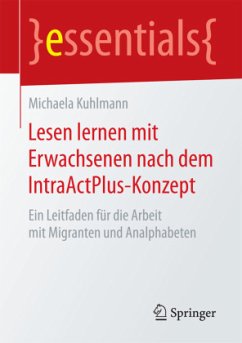 }essentials{

Michaela Kuhlmann

Lesen lernen mit Erwachsenen nach dem IntraActPlus-Konzept

Ein Leitfaden für die Arbeit mit Migranten und Analphabeten

Springer